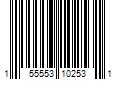 1 55553 10253 1